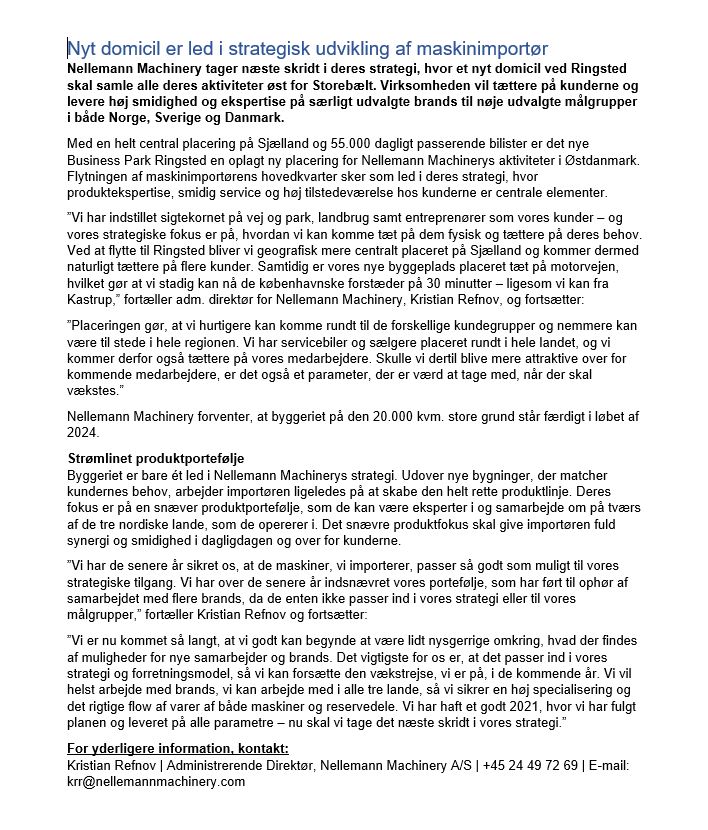 Nyt domicil er led i strategisk udvikling af maskinimportør
Nellemann Machinery tager næste skridt i deres strategi, hvor et nyt domicil ved Ringsted skal samle alle deres aktiviteter øst for Storebælt. Virksomheden vil tættere på kunderne og levere høj smidighed og ekspertise på særligt udvalgte brands til nøje udvalgte målgrupper i både Norge, Sverige og Danmark.

Med en helt central placering på Sjælland og 55.000 dagligt passerende bilister er det nye Business Park Ringsted en oplagt ny placering for Nellemann Machinerys aktiviteter i Østdanmark. Flytningen af maskinimportørens hovedkvarter sker som led i deres strategi, hvor produktekspertise, smidig service og høj tilstedeværelse hos kunderne er centrale elementer.

"Vi har indstillet sigtekornet på vej og park, landbrug samt entreprenører som vores kunder – og vores strategiske fokus er på, hvordan vi kan komme tæt på dem fysisk og tættere på deres behov. Ved at flytte til Ringsted bliver vi geografisk mere centralt placeret på Sjælland og kommer dermed naturligt tættere på flere kunder. Samtidig er vores nye byggeplads placeret tæt på motorvejen, hvilket gør at vi stadig kan nå de københavnske forstæder på 30 minutter – ligesom vi kan fra Kastrup," fortæller adm. direktør for Nellemann Machinery, Kristian Refnov, og fortsætter:

"Placeringen gør, at vi hurtigere kan komme rundt til de forskellige kundegrupper og nemmere kan være til stede i hele regionen. Vi har servicebiler og sælgere placeret rundt i hele landet, og vi kommer derfor også tættere på vores medarbejdere. Skulle vi dertil blive mere attraktive over for kommende medarbejdere, er det også et parameter, der er værd at tage med, når der skal vækstes."

Nellemann Machinery forventer, at byggeriet på den 20.000 kvm. store grund står færdigt i løbet af 2024.

Strømlinet produktportefølje
Byggeriet er bare ét led i Nellemann Machinerys strategi. Udover nye bygninger, der matcher kundernes behov, arbejder importøren ligeledes på at skabe den helt rette produktlinje. Deres fokus er på en snæver produktportefølje, som de kan være eksperter i og samarbejde om på tværs af de tre nordiske lande, som de opererer i. Det snævre produktfokus skal give importøren fuld synergi og smidighed i dagligdagen og over for kunderne.

"Vi har de senere år sikret os, at de maskiner, vi importerer, passer så godt som muligt til vores strategiske tilgang. Vi har over de senere år indsnævret vores portefølje, som har ført til ophør af samarbejdet med flere brands, da de enten ikke passer ind i vores strategi eller til vores målgrupper," fortæller Kristian Refnov og fortsætter:

"Vi er nu kommet så langt, at vi godt kan begynde at være lidt nysgerrige omkring, hvad der findes af muligheder for nye samarbejder og brands. Det vigtigste for os er, at det passer ind i vores strategi og forretningsmodel, så vi kan forsætte den vækstrejse, vi er på, i de kommende år. Vi vil helst arbejde med brands, vi kan arbejde med i alle tre lande, så vi sikrer en høj specialisering og det rigtige flow af varer af både maskiner og reservedele. Vi har haft et godt 2021, hvor vi har fulgt planen og leveret på alle parametre – nu skal vi tage det næste skridt i vores strategi."

For yderligere information, kontakt:
Kristian Refnov | Administrerende Direktør, Nellemann Machinery A/S | +45 24 49 72 69 | E-mail: krr@nellemannmachinery.com